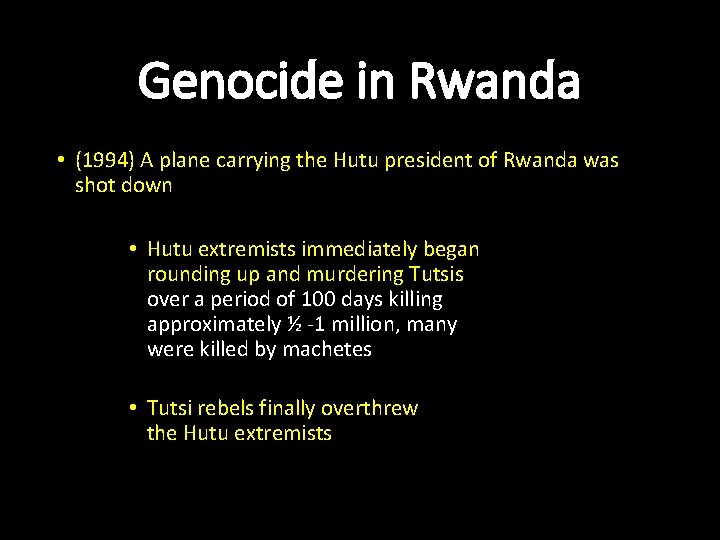 Genocide in Rwanda

• (1994) A plane carrying the Hutu president of Rwanda was shot down

• Hutu extremists immediately began rounding up and murdering Tutsis over a period of 100 days killing approximately ½ -1 million, many were killed by machetes

• Tutsi rebels finally overthrew the Hutu extremists